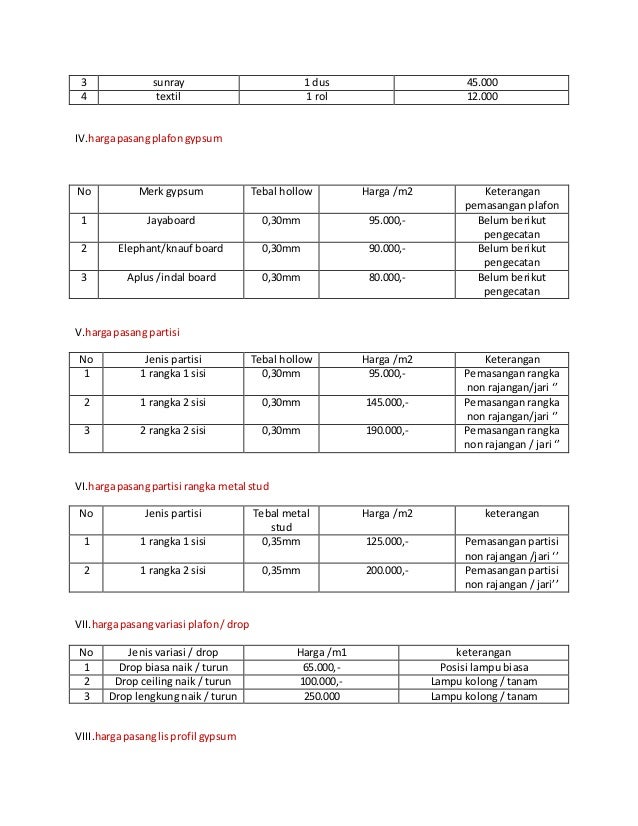 | 3 | sunray | 1 dus | 45.000 |
|---|---|---|---|
| 4 | textil | 1 rol | 12.000 |

IV.harga pasang plafon gypsum

| No | Merk gypsum | Tebal hollow | Harga /m2 | Keterangan pemasangan plafon |
|---|---|---|---|---|
| 1 | Jayaboard | 0,30mm | 95.000,- | Belum berikut pengecatan |
| 2 | Elephant/knauf board | 0,30mm | 90.000,- | Belum berikut pengecatan |
| 3 | Aplus /indal board | 0,30mm | 80.000,- | Belum berikut pengecatan |

V.harga pasang partisi

| No | Jenis partisi | Tebal hollow | Harga /m2 | Keterangan |
|---|---|---|---|---|
| 1 | 1 rangka 1 sisi | 0,30mm | 95.000,- | Pemasangan rangka non rajangan/jari ‘’ |
| 2 | 1 rangka 2 sisi | 0,30mm | 145.000,- | Pemasangan rangka non rajangan/jari ‘’ |
| 3 | 2 rangka 2 sisi | 0,30mm | 190.000,- | Pemasangan rangka non rajangan / jari ‘’ |

VI.harga pasang partisi rangka metal stud

| No | Jenis partisi | Tebal metal stud | Harga /m2 | keterangan |
|---|---|---|---|---|
| 1 | 1 rangka 1 sisi | 0,35mm | 125.000,- | Pemasangan partisi non rajangan /jari ‘’ |
| 2 | 1 rangka 2 sisi | 0,35mm | 200.000,- | Pemasangan partisi non rajangan / jari’’ |

VII.harga pasang variasi plafon/ drop

| No | Jenis variasi / drop | Harga /m1 | keterangan |
|---|---|---|---|
| 1 | Drop biasa naik / turun | 65.000,- | Posisi lampu biasa |
| 2 | Drop ceiling naik / turun | 100.000,- | Lampu kolong / tanam |
| 3 | Drop lengkung naik / turun | 250.000 | Lampu kolong / tanam |

VIII.harga pasang lis profil gypsum